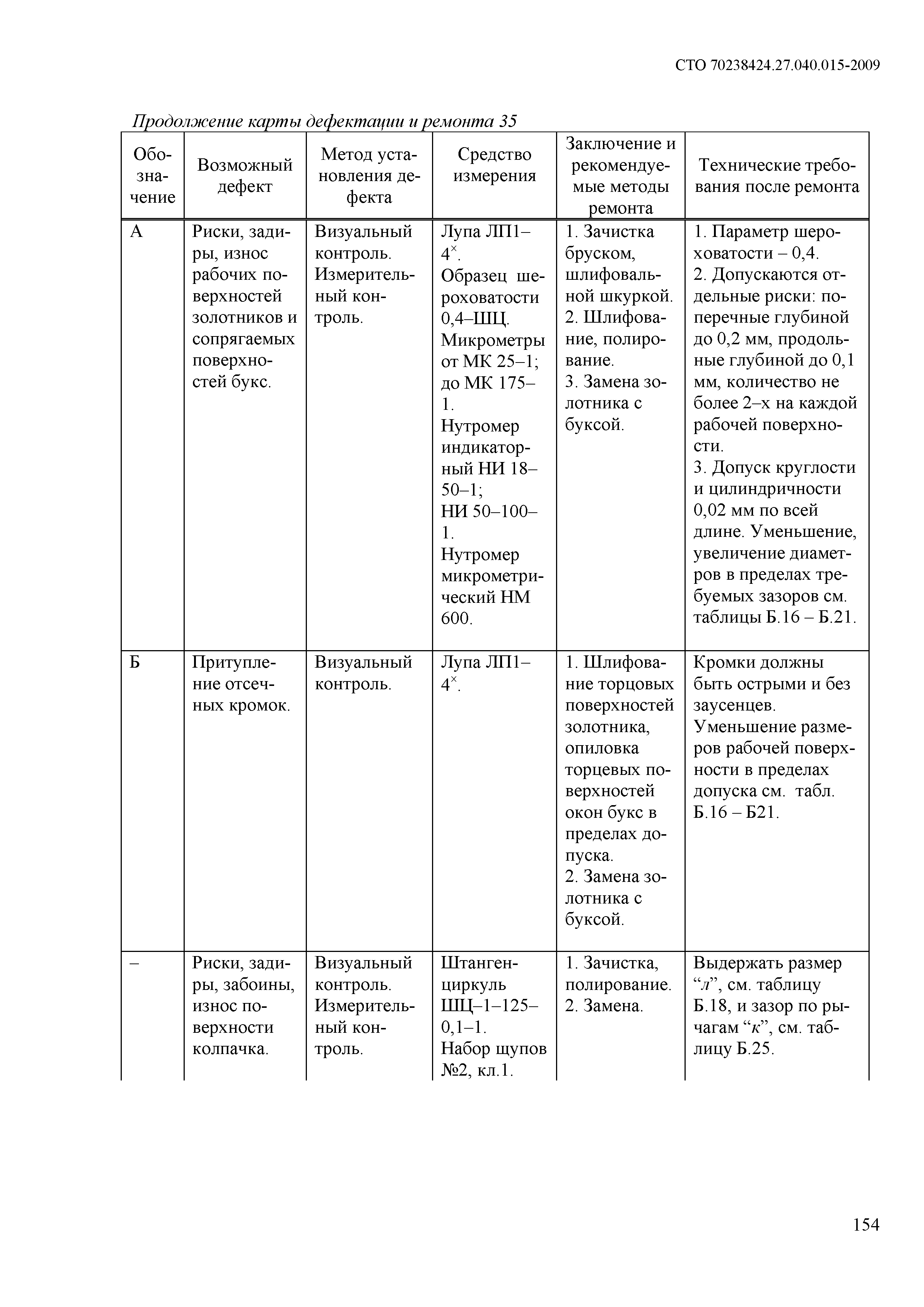 СТО 70238424.27.040.015-2009

Продолжение карты дефектации и ремонта 35

| Обозначение | Возможный дефект | Метод установления дефекта | Средство измерения | Заключение и рекомендуемые методы ремонта | Технические требования после ремонта |
|---|---|---|---|---|---|
| А | Риски, задиры, износ рабочих поверхностей золотников и сопрягаемых поверхностей букс. | Визуальный контроль. Измерительный контроль. | Лупа ЛП1–$4^{\times}$. Образец шероховатости 0,4–ШЦ. Микрометры от МК 25–1; до МК 175–1. Нутромер индикаторный НИ 18–50–1; НИ 50–100–1. Нутромер микрометрический НМ 600. | 1. Зачистка бруском, шлифовальной шкуркой. 2. Шлифование, полирование. 3. Замена золотника с буксой. | 1. Параметр шероховатости – 0,4. 2. Допускаются отдельные риски: поперечные глубиной до 0,2 мм, продольные глубиной до 0,1 мм, количество не более 2–х на каждой рабочей поверхности. 3. Допуск круглости и цилиндричности 0,02 мм по всей длине. Уменьшение, увеличение диаметров в пределах требуемых зазоров см. таблицы Б.16 – Б.21. |
| Б | Притупление отсечных кромок. | Визуальный контроль. | Лупа ЛП1–$4^{\times}$. | 1. Шлифование торцовых поверхностей золотника, опиловка торцевых поверхностей окон букс в пределах допуска. 2. Замена золотника с буксой. | Кромки должны быть острыми и без заусенцев. Уменьшение размеров рабочей поверхности в пределах допуска см. табл. Б.16 – Б21. |
| – | Риски, задиры, забоины, износ поверхности колпачка. | Визуальный контроль. Измерительный контроль. | Штангенциркуль ШЦ–1–125–0,1–1. Набор щупов №2, кл.1. | 1. Зачистка, полирование. 2. Замена. | Выдержать размер “л”, см. таблицу Б.18, и зазор по рычагам “к”, см. таблицу Б.25. |

154